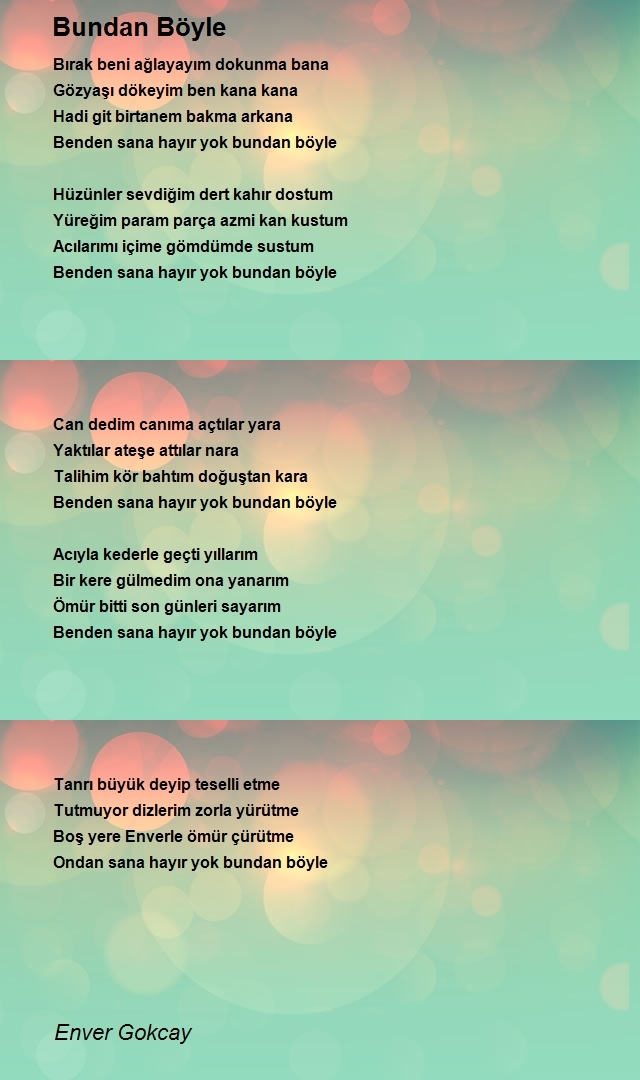 Bundan Böyle

Bırak beni ağlayayım dokunma bana
Gözyaşı dökeyim ben kana kana
Hadi git birtanem bakma arkana
Benden sana hayır yok bundan böyle

Hüzünler sevdiğim dert kahır dostum
Yüreğim param parça azmi kan kustum
Acılarımı içime gömdümde sustum
Benden sana hayır yok bundan böyle

Can dedim canıma açtılar yara
Yaktılar ateşe attılar nara
Talihim kör bahtım doğuştan kara
Benden sana hayır yok bundan böyle

Acıyla kederle geçti yıllarım
Bir kere gülmedim ona yanarım
Ömür bitti son günleri sayarım
Benden sana hayır yok bundan böyle

Tanrı büyük deyip teselli etme
Tutmuyor dizlerim zorla yürütme
Boş yere Enverle ömür çürütme
Ondan sana hayır yok bundan böyle

Enver Gokcay